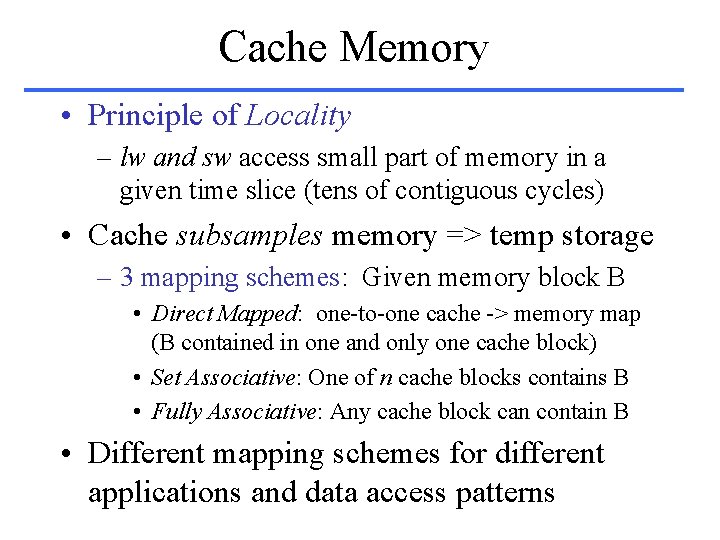 Cache Memory

• Principle of Locality

– lw and sw access small part of memory in a given time slice (tens of contiguous cycles)

• Cache subsamples memory => temp storage

– 3 mapping schemes: Given memory block B

• Direct Mapped: one-to-one cache -> memory map (B contained in one and only one cache block)

• Set Associative: One of n cache blocks contains B

• Fully Associative: Any cache block can contain B

• Different mapping schemes for different applications and data access patterns